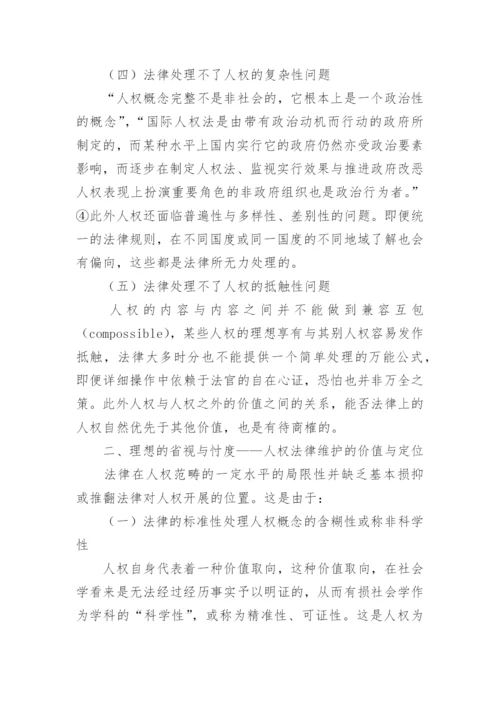 （四）法律处理不了人权的复杂性问题

“人权概念完整不是非社会的，它根本上是一个政治性的概念”，“国际人权法是由带有政治动机而行动的政府所制定的，而某种水平上国内实行它的政府仍然亦受政治要素影响，而逐步在制定人权法、监视实行效果与推进政府改恶人权表现上扮演重要角色的非政府组织也是政治行为者。”④此外人权还面临普遍性与多样性、差别性的问题。即便统一的法律规则，在不同国度或同一国度的不同地域了解也会有偏向，这些都是法律所无力处理的。

（五）法律处理不了人权的抵触性问题

人权的内容与内容之间并不能做到兼容互包（compossible），某些人权的理想享有与其别人权容易发作抵触，法律大多时分也不能提供一个简单处理的万能公式，即便详细操作中依赖于法官的自在心证，恐怕也并非万全之策。此外人权与人权之外的价值之间的关系，能否法律上的人权自然优先于其他价值，也是有待商榷的。

二、理想的省视与忖度——人权法律维护的价值与定位

法律在人权范畴的一定水平的局限性并缺乏基本损抑或推翻法律对人权开展的位置。这是由于：

（一）法律的标准性处理人权概念的含糊性或称非科学性

人权自身代表着一种价值取向，这种价值取向，在社会学看来是无法经过经历事实予以明证的，从而有损社会学作为学科的“科学性”，或称为精准性、可证性。这是人权为